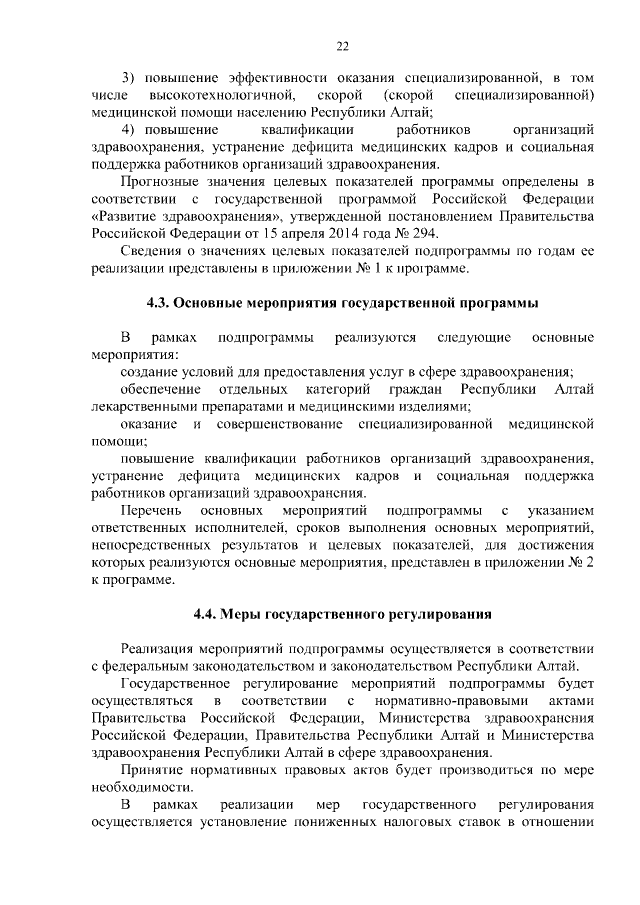 22

3) повышение эффективности оказания специализированной, в том числе высокотехнологичной, скорой (скорой специализированной) медицинской помощи населению Республики Алтай;

4) повышение квалификации работников организаций здравоохранения, устранение дефицита медицинских кадров и социальная поддержка работников организаций здравоохранения.

Прогнозные значения целевых показателей программы определены в соответствии с государственной программой Российской Федерации «Развитие здравоохранения», утвержденной постановлением Правительства Российской Федерации от 15 апреля 2014 года № 294.

Сведения о значениях целевых показателей подпрограммы по годам ее реализации представлены в приложении № 1 к программе.

4.3. Основные мероприятия государственной программы

В рамках подпрограммы реализуются следующие основные мероприятия:

создание условий для предоставления услуг в сфере здравоохранения;

обеспечение отдельных категорий граждан Республики Алтай лекарственными препаратами и медицинскими изделиями;

оказание и совершенствование специализированной медицинской помощи;

повышение квалификации работников организаций здравоохранения, устранение дефицита медицинских кадров и социальная поддержка работников организаций здравоохранения.

Перечень основных мероприятий подпрограммы с указанием ответственных исполнителей, сроков выполнения основных мероприятий, непосредственных результатов и целевых показателей, для достижения которых реализуются основные мероприятия, представлен в приложении № 2 к программе.

4.4. Меры государственного регулирования

Реализация мероприятий подпрограммы осуществляется в соответствии с федеральным законодательством и законодательством Республики Алтай.

Государственное регулирование мероприятий подпрограммы будет осуществляться в соответствии с нормативно-правовыми актами Правительства Российской Федерации, Министерства здравоохранения Российской Федерации, Правительства Республики Алтай и Министерства здравоохранения Республики Алтай в сфере здравоохранения.

Принятие нормативных правовых актов будет производиться по мере необходимости.

В рамках реализации мер государственного регулирования осуществляется установление пониженных налоговых ставок в отношении